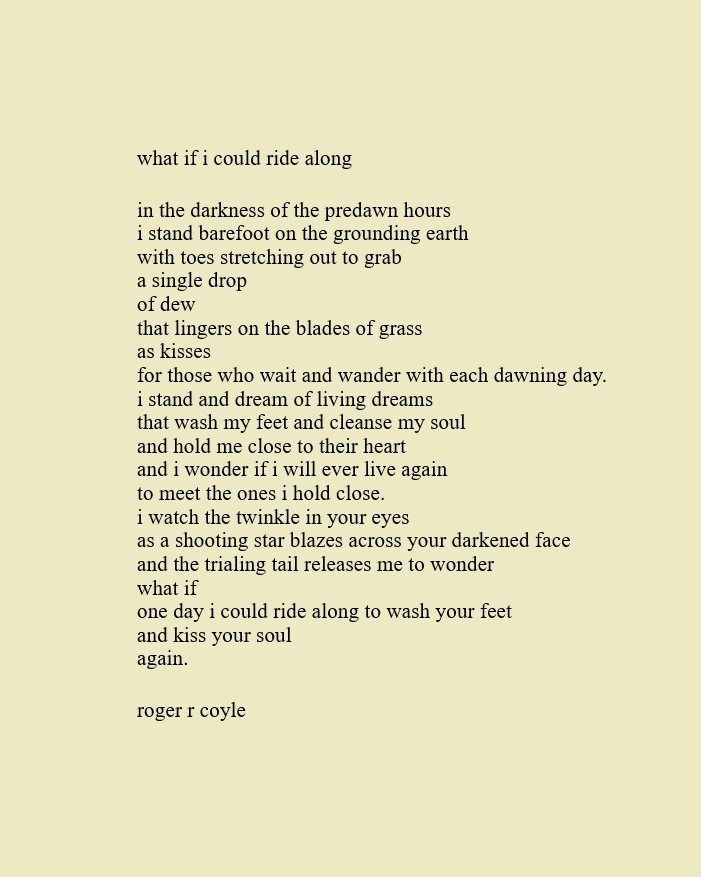 what if i could ride along

in the darkness of the predawn hours
i stand barefoot on the grounding earth
with toes stretching out to grab
a single drop
of dew
that lingers on the blades of grass
as kisses
for those who wait and wander with each dawning day.
i stand and dream of living dreams
that wash my feet and cleanse my soul
and hold me close to their heart
and i wonder if i will ever live again
to meet the ones i hold close.
i watch the twinkle in your eyes
as a shooting star blazes across your darkened face
and the trialing tail releases me to wonder
what if
one day i could ride along to wash your feet
and kiss your soul
again.

roger r coyle